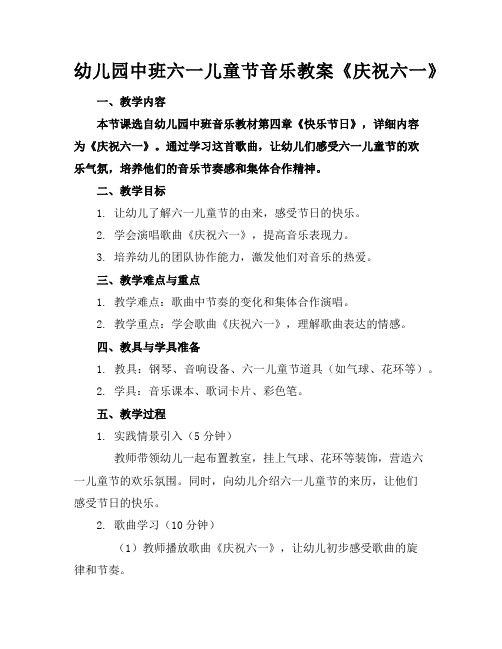 幼儿园中班六一儿童节音乐教案《庆祝六一》

一、教学内容

本节课选自幼儿园中班音乐教材第四章《快乐节日》，详细内容为《庆祝六一》。通过学习这首歌曲，让幼儿们感受六一儿童节的欢乐气氛，培养他们的音乐节奏感和集体合作精神。

二、教学目标

1. 让幼儿了解六一儿童节的由来，感受节日的快乐。

2. 学会演唱歌曲《庆祝六一》，提高音乐表现力。

3. 培养幼儿的团队协作能力，激发他们对音乐的热爱。

三、教学难点与重点

1. 教学难点：歌曲中节奏的变化和集体合作演唱。

2. 教学重点：学会歌曲《庆祝六一》，理解歌曲表达的情感。

四、教具与学具准备

1. 教具：钢琴、音响设备、六一儿童节道具（如气球、花环等）。

2. 学具：音乐课本、歌词卡片、彩色笔。

五、教学过程

1. 实践情景引入（5分钟）

教师带领幼儿一起布置教室，挂上气球、花环等装饰，营造六一儿童节的欢乐氛围。同时，向幼儿介绍六一儿童节的来历，让他们感受节日的快乐。

2. 歌曲学习（10分钟）

（1）教师播放歌曲《庆祝六一》，让幼儿初步感受歌曲的旋律和节奏。